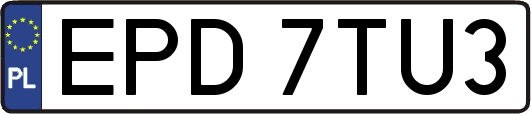 PL
EPD 7TU3